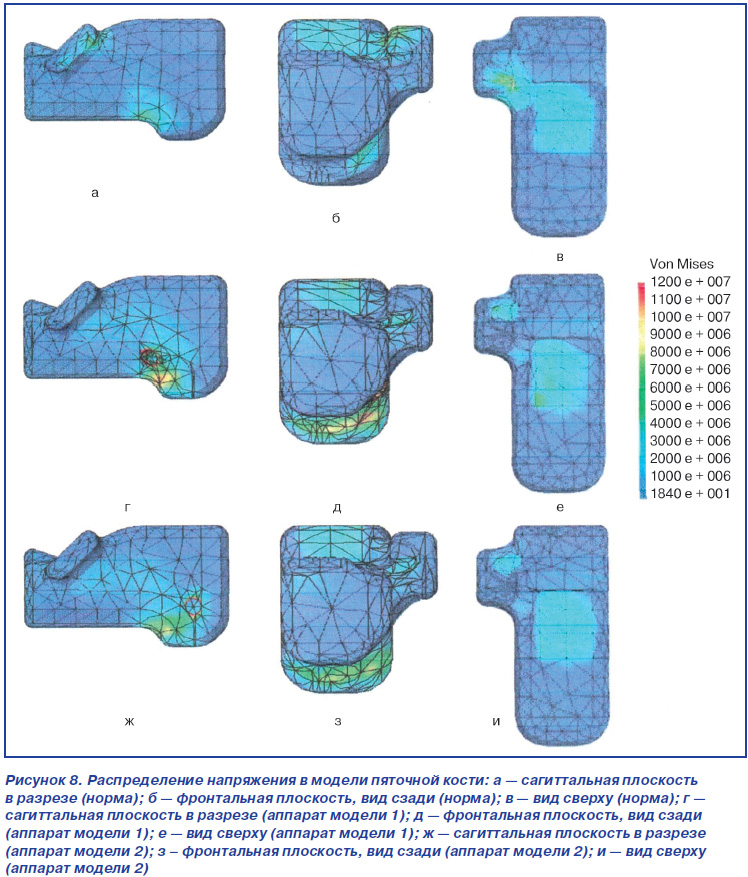 а

б

в

Von Mises
1200 e + 007
1100 e + 007
1000 e + 007
9000 e + 006
8000 e + 006
7000 e + 006
6000 e + 006
5000 e + 006
4000 e + 006
3000 e + 006
2000 e + 006
1000 e + 006
1840 e + 001

г

д

е

ж

з

и

Рисунок 8. Распределение напряжения в модели пяточной кости: а — сагиттальная плоскость в разрезе (норма); б — фронтальная плоскость, вид сзади (норма); в — вид сверху (норма); г — сагиттальная плоскость в разрезе (аппарат модели 1); д — фронтальная плоскость, вид сзади (аппарат модели 1); е — вид сверху (аппарат модели 1); ж — сагиттальная плоскость в разрезе (аппарат модели 2); з – фронтальная плоскость, вид сзади (аппарат модели 2); и — вид сверху (аппарат модели 2)